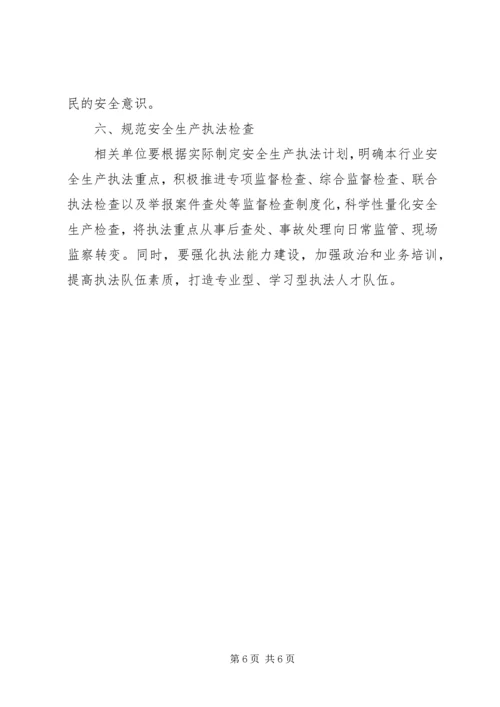 民的安全意识。

六、规范安全生产执法检查

相关单位要根据实际制定安全生产执法计划，明确本行业安全生产执法重点，积极推进专项监督检查、综合监督检查、联合执法检查以及举报案件查处等监督检查制度化，科学性量化安全生产检查，将执法重点从事后查处、事故处理向日常监管、现场监察转变。同时，要强化执法能力建设，加强政治和业务培训，提高执法队伍素质，打造专业型、学习型执法人才队伍。

第6页 共6页